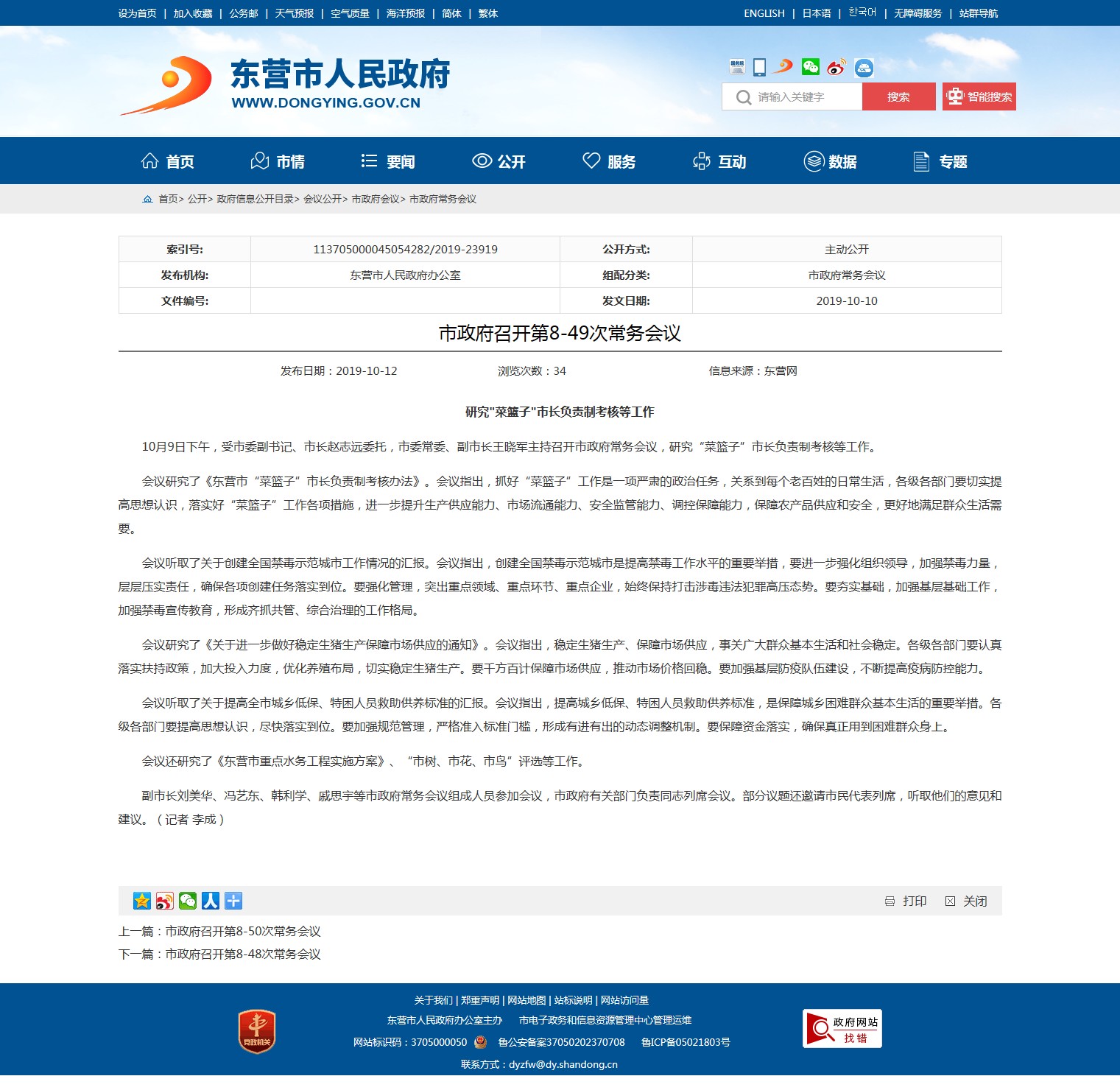 设为首页 | 加入收藏 | 公务邮 | 天气预报 | 空气质量 | 海洋预报 | 简体 | 繁体

ENGLISH | 日本语 | 한국어 | 无障碍服务 | 站群导航

东营市人民政府
WWW.DONGYING.GOV.CN

请输入关键字 搜索 智能搜索

首页 市情 要闻 公开 服务 互动 数据 专题

首页> 公开> 政府信息公开目录> 会议公开> 市政府会议> 市政府常务会议

| 索引号: | 113705000045054282/2019-23919 | 公开方式: | 主动公开 |
|---|---|---|---|
| 发布机构: | 东营市人民政府办公室 | 组配分类: | 市政府常务会议 |
| 文件编号: | | 发文日期: | 2019-10-10 |

市政府召开第8-49次常务会议

发布日期：2019-10-12 浏览次数：34 信息来源：东营网

研究"菜篮子"市长负责制考核等工作

10月9日下午，受市委副书记、市长赵志远委托，市委常委、副市长王晓军主持召开市政府常务会议，研究“菜篮子”市长负责制考核等工作。

会议研究了《东营市“菜篮子”市长负责制考核办法》。会议指出，抓好“菜篮子”工作是一项严肃的政治任务，关系到每个老百姓的日常生活，各级各部门要切实提高思想认识，落实好“菜篮子”工作各项措施，进一步提升生产供应能力、市场流通能力、安全监管能力、调控保障能力，保障农产品供应和安全，更好地满足群众生活需要。

会议听取了关于创建全国禁毒示范城市工作情况的汇报。会议指出，创建全国禁毒示范城市是提高禁毒工作水平的重要举措，要进一步强化组织领导，加强禁毒力量，层层压实责任，确保各项创建任务落实到位。要强化管理，突出重点领域、重点环节、重点企业，始终保持打击涉毒违法犯罪高压态势。要夯实基础，加强基层基础工作，加强禁毒宣传教育，形成齐抓共管、综合治理的工作格局。

会议研究了《关于进一步做好稳定生猪生产保障市场供应的通知》。会议指出，稳定生猪生产、保障市场供应，事关广大群众基本生活和社会稳定。各级各部门要认真落实扶持政策，加大投入力度，优化养殖布局，切实稳定生猪生产。要千方百计保障市场供应，推动市场价格回稳。要加强基层防疫队伍建设，不断提高疫病防控能力。

会议听取了关于提高全市城乡低保、特困人员救助供养标准的汇报。会议指出，提高城乡低保、特困人员救助供养标准，是保障城乡困难群众基本生活的重要举措。各级各部门要提高思想认识，尽快落实到位。要加强规范管理，严格准入标准门槛，形成有进有出的动态调整机制。要保障资金落实，确保真正用到困难群众身上。

会议还研究了《东营市重点水务工程实施方案》、“市树、市花、市鸟”评选等工作。

副市长刘美华、冯艺东、韩利学、戚思宇等市政府常务会议组成人员参加会议，市政府有关部门负责同志列席会议。部分议题还邀请市民代表列席，听取他们的意见和建议。（记者 李成）

打印 关闭

上一篇：市政府召开第8-50次常务会议
下一篇：市政府召开第8-48次常务会议

关于我们 | 郑重声明 | 网站地图 | 站标说明 | 网站访问量
东营市人民政府办公室主办 市电子政务和信息资源管理中心管理运维
网站标识码：3705000050 鲁公安备案37050202370708 鲁ICP备05021803号
联系方式：dyzfw@dy.shandong.cn

党政机关

政府网站 找错